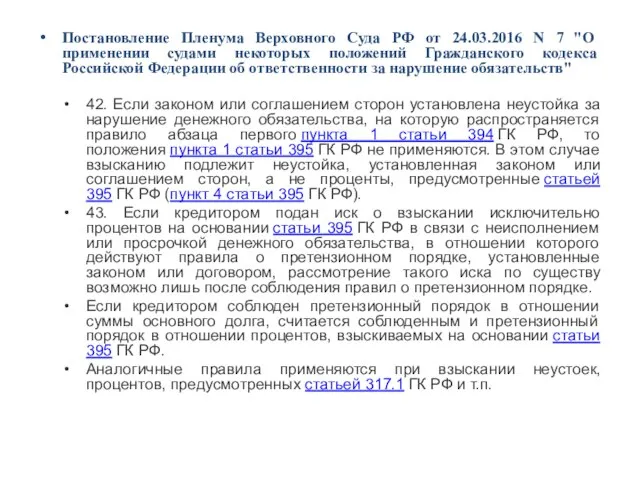 • Постановление Пленума Верховного Суда РФ от 24.03.2016 N 7 "О применении судами некоторых положений Гражданского кодекса Российской Федерации об ответственности за нарушение обязательств"

• 42. Если законом или соглашением сторон установлена неустойка за нарушение денежного обязательства, на которую распространяется правило абзаца первого пункта 1 статьи 394 ГК РФ, то положения пункта 1 статьи 395 ГК РФ не применяются. В этом случае взысканию подлежит неустойка, установленная законом или соглашением сторон, а не проценты, предусмотренные статьей 395 ГК РФ (пункт 4 статьи 395 ГК РФ).

• 43. Если кредитором подан иск о взыскании исключительно процентов на основании статьи 395 ГК РФ в связи с неисполнением или просрочкой денежного обязательства, в отношении которого действуют правила о претензионном порядке, установленные законом или договором, рассмотрение такого иска по существу возможно лишь после соблюдения правил о претензионном порядке.

• Если кредитором соблюден претензионный порядок в отношении суммы основного долга, считается соблюденным и претензионный порядок в отношении процентов, взыскиваемых на основании статьи 395 ГК РФ.

• Аналогичные правила применяются при взыскании неустоек, процентов, предусмотренных статьей 317.1 ГК РФ и т.п.